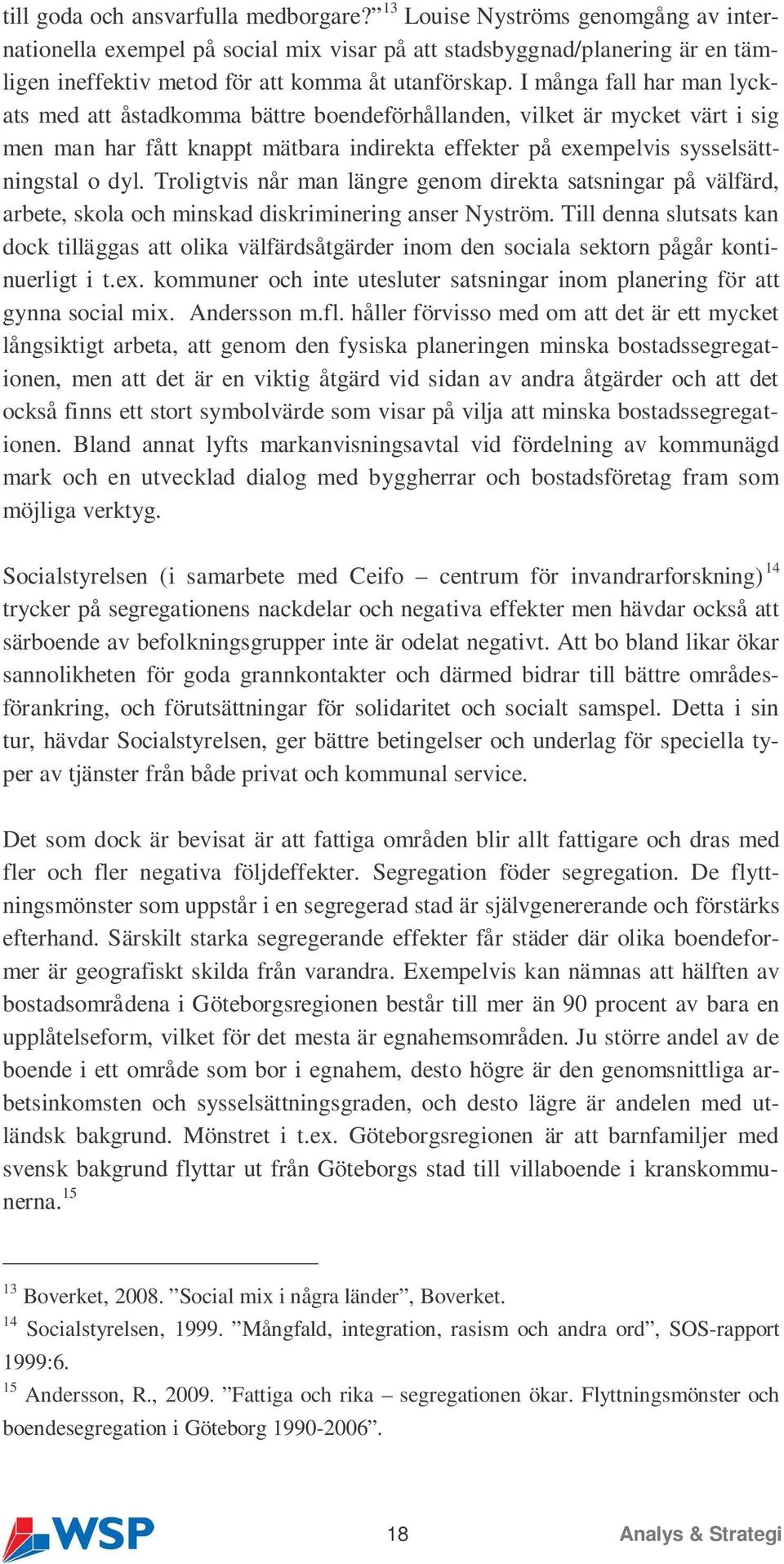 till goda och ansvarfulla medborgare?”$^{13}$ Louise Nyströms genomgång av internationella exempel på social mix visar på att stadsbyggnad/planering är en tämligen ineffektiv metod för att komma åt utanförskap. I många fall har man lyckats med att åstadkomma bättre boendeförhållanden, vilket är mycket värt i sig men man har fått knappt mätbara indirekta effekter på exempelvis sysselsättningstal o dyl. Troligtvis når man längre genom direkta satsningar på välfärd, arbete, skola och minskad diskriminering anser Nyström. Till denna slutsats kan dock tilläggas att olika välfärdsåtgärder inom den sociala sektorn pågår kontinuerligt i t.ex. kommuner och inte utesluter satsningar inom planering för att gynna social mix. Andersson m.fl. håller förvisso med om att det är ett mycket långsiktigt arbeta, att genom den fysiska planeringen minska bostadssegregationen, men att det är en viktig åtgärd vid sidan av andra åtgärder och att det också finns ett stort symbolvärde som visar på vilja att minska bostadssegregationen. Bland annat lyfts markanvisningsavtal vid fördelning av kommunägd mark och en utvecklad dialog med byggherrar och bostadsföretag fram som möjliga verktyg.

Socialstyrelsen (i samarbete med Ceifo – centrum för invandrarforskning)$^{14}$ trycker på segregationens nackdelar och negativa effekter men hävdar också att särboende av befolkningsgrupper inte är odelat negativt. Att bo bland likar ökar sannolikheten för goda grannkontakter och därmed bidrar till bättre områdesförankring, och förutsättningar för solidaritet och socialt samspel. Detta i sin tur, hävdar Socialstyrelsen, ger bättre betingelser och underlag för speciella typer av tjänster från både privat och kommunal service.

Det som dock är bevisat är att fattiga områden blir allt fattigare och dras med fler och fler negativa följdeffekter. Segregation föder segregation. De flyttningsmönster som uppstår i en segregerad stad är självgenererande och förstärks efterhand. Särskilt starka segregerande effekter får städer där olika boendeformer är geografiskt skilda från varandra. Exempelvis kan nämnas att hälften av bostadsområdena i Göteborgsregionen består till mer än 90 procent av bara en upplåtelseform, vilket för det mesta är egnahemsområden. Ju större andel av de boende i ett område som bor i egnahem, desto högre är den genomsnittliga arbetsinkomsten och sysselsättningsgraden, och desto lägre är andelen med utländsk bakgrund. Mönstret i t.ex. Göteborgsregionen är att barnfamiljer med svensk bakgrund flyttar ut från Göteborgs stad till villaboende i kranskommunerna.$^{15}$

$^{13}$ Boverket, 2008. ”Social mix i några länder”, Boverket.
$^{14}$ Socialstyrelsen, 1999. ”Mångfald, integration, rasism och andra ord”, SOS-rapport 1999:6.
$^{15}$ Andersson, R., 2009. ”Fattiga och rika – segregationen ökar. Flyttningsmönster och boendesegregation i Göteborg 1990-2006”.

WSP 18 Analys & Strategi